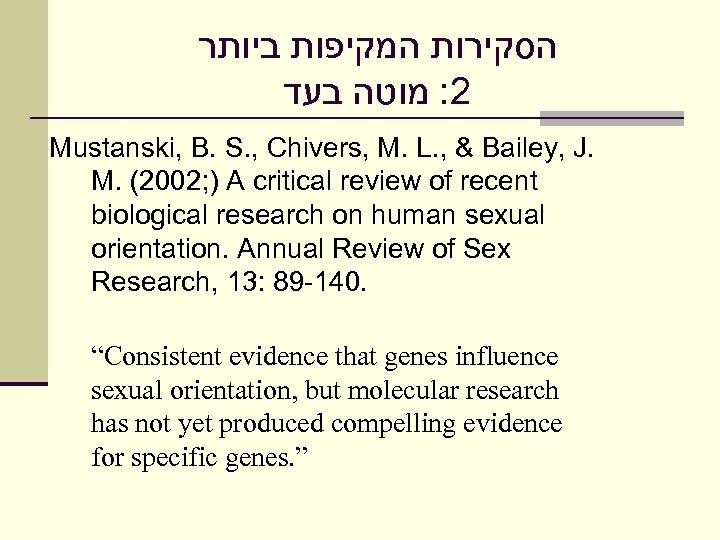 הסקירות המקיפות ביותר
2: מוטה בעד

Mustanski, B. S., Chivers, M. L., & Bailey, J. M. (2002;) A critical review of recent biological research on human sexual orientation. Annual Review of Sex Research, 13: 89-140.

"Consistent evidence that genes influence sexual orientation, but molecular research has not yet produced compelling evidence for specific genes."